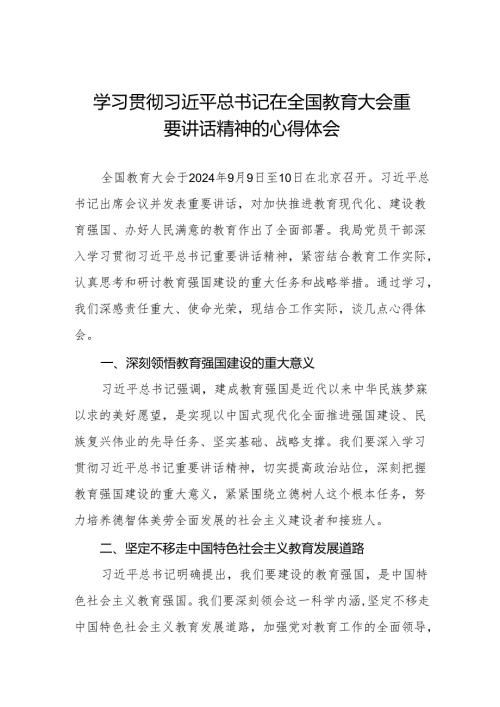 学习贯彻习近平总书记在全国教育大会重要讲话精神的心得体会

全国教育大会于2024年9月9日至10日在北京召开。习近平总书记出席会议并发表重要讲话，对加快推进教育现代化、建设教育强国、办好人民满意的教育作出了全面部署。我局党员干部深入学习贯彻习近平总书记重要讲话精神，紧密结合教育工作实际，认真思考和研讨教育强国建设的重大任务和战略举措。通过学习，我们深感责任重大、使命光荣，现结合工作实际，谈几点心得体会。

一、深刻领悟教育强国建设的重大意义

习近平总书记强调，建成教育强国是近代以来中华民族梦寐以求的美好愿望，是实现以中国式现代化全面推进强国建设、民族复兴伟业的先导任务、坚实基础、战略支撑。我们要深入学习贯彻习近平总书记重要讲话精神，切实提高政治站位，深刻把握教育强国建设的重大意义，紧紧围绕立德树人这个根本任务，努力培养德智体美劳全面发展的社会主义建设者和接班人。

二、坚定不移走中国特色社会主义教育发展道路

习近平总书记明确提出，我们要建设的教育强国，是中国特色社会主义教育强国。我们要深刻领会这一科学内涵，坚定不移走中国特色社会主义教育发展道路，加强党对教育工作的全面领导，